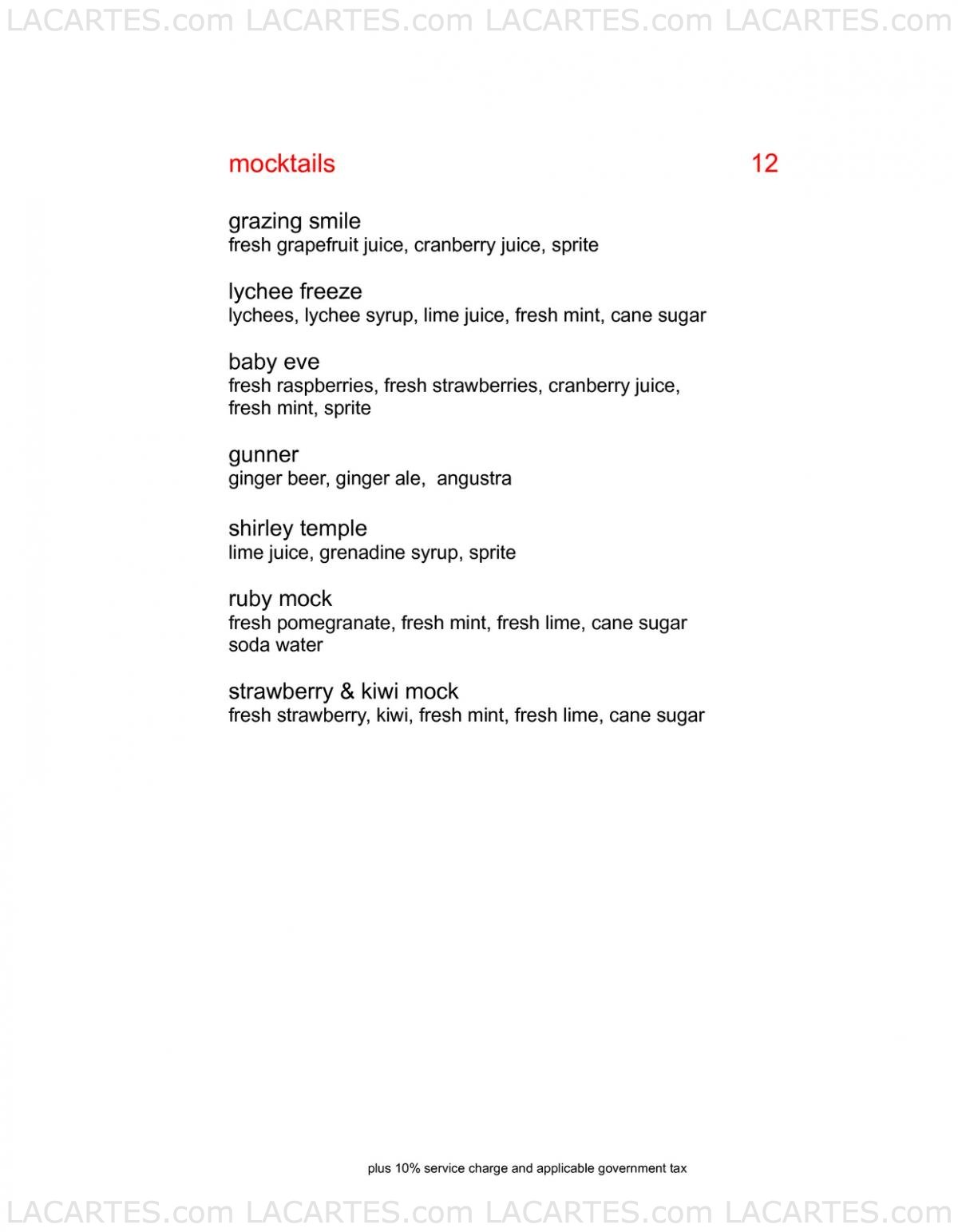 LACARTES.com LACARTES.com LACARTES.com LACARTES.com

mocktails 12

grazing smile
fresh grapefruit juice, cranberry juice, sprite

lychee freeze
lychees, lychee syrup, lime juice, fresh mint, cane sugar

baby eve
fresh raspberries, fresh strawberries, cranberry juice, fresh mint, sprite

gunner
ginger beer, ginger ale, angustra

shirley temple
lime juice, grenadine syrup, sprite

ruby mock
fresh pomegranate, fresh mint, fresh lime, cane sugar
soda water

strawberry & kiwi mock
fresh strawberry, kiwi, fresh mint, fresh lime, cane sugar

plus 10% service charge and applicable government tax

LACARTES.com LACARTES.com LACARTES.com LACARTES.com